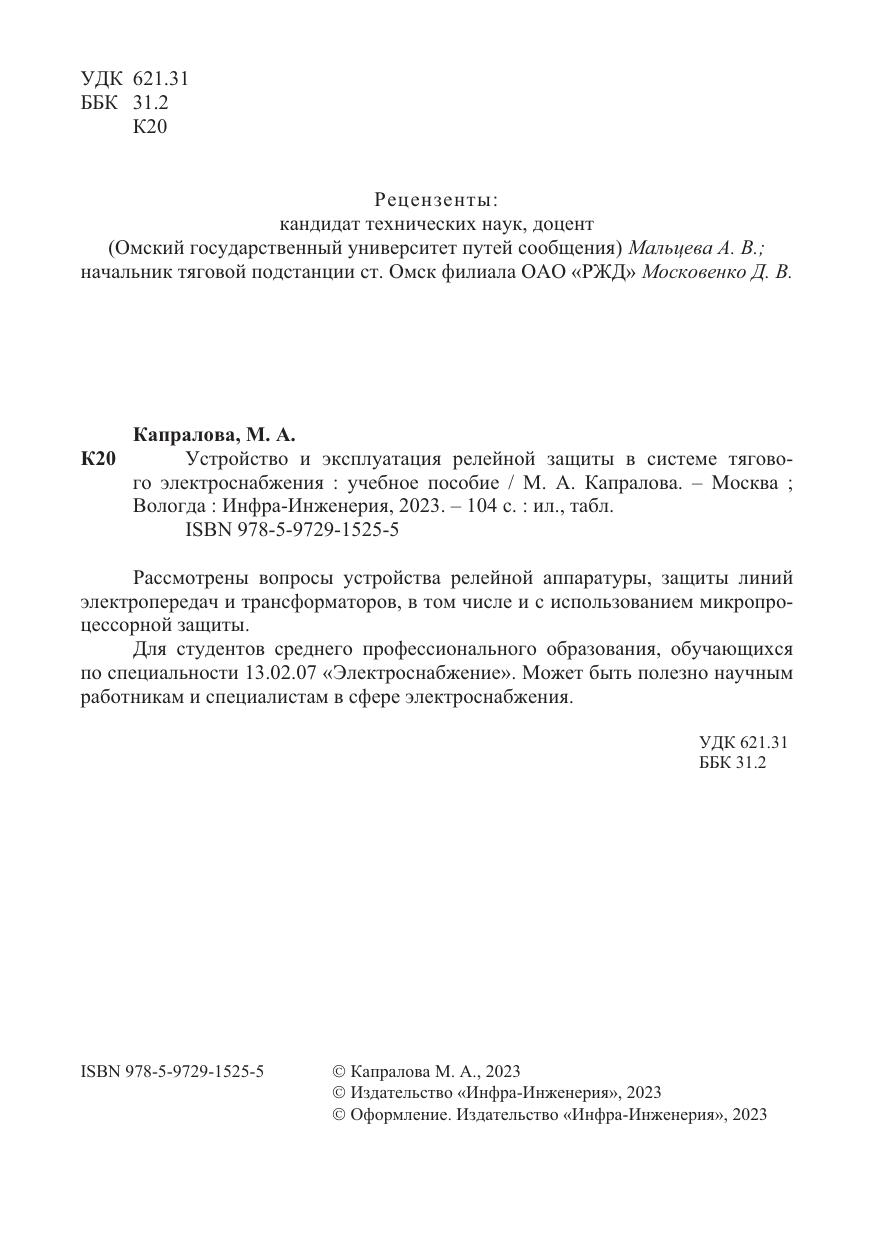 УДК 621.31
ББК 31.2
К20

Рецензенты:
кандидат технических наук, доцент
(Омский государственный университет путей сообщения) Мальцева А. В.;
начальник тяговой подстанции ст. Омск филиала ОАО «РЖД» Московенко Д. В.

Капралова, М. А.
К20 Устройство и эксплуатация релейной защиты в системе тягового электроснабжения : учебное пособие / М. А. Капралова. – Москва ; Вологда : Инфра-Инженерия, 2023. – 104 с. : ил., табл.
ISBN 978-5-9729-1525-5

Рассмотрены вопросы устройства релейной аппаратуры, защиты линий электропередач и трансформаторов, в том числе и с использованием микропроцессорной защиты.

Для студентов среднего профессионального образования, обучающихся по специальности 13.02.07 «Электроснабжение». Может быть полезно научным работникам и специалистам в сфере электроснабжения.

УДК 621.31
ББК 31.2

ISBN 978-5-9729-1525-5

© Капралова М. А., 2023
© Издательство «Инфра-Инженерия», 2023
© Оформление. Издательство «Инфра-Инженерия», 2023